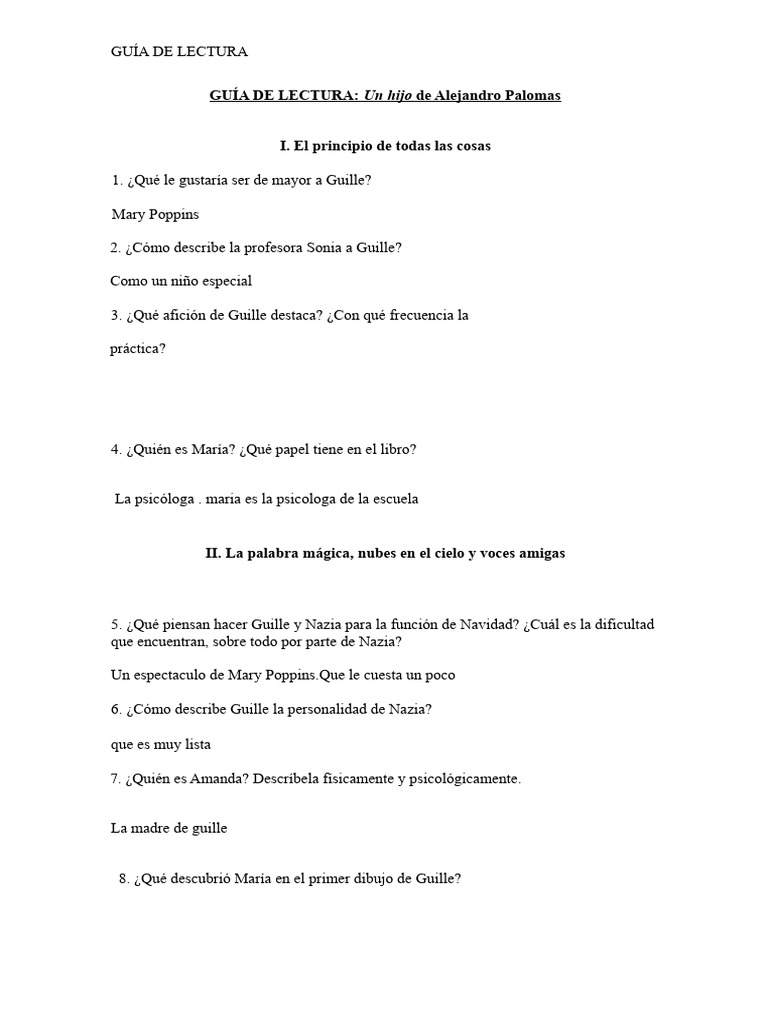 GUÍA DE LECTURA

GUÍA DE LECTURA: Un hijo de Alejandro Palomas

I. El principio de todas las cosas

1. ¿Qué le gustaría ser de mayor a Guille?

Mary Poppins

2. ¿Cómo describe la profesora Sonia a Guille?

Como un niño especial

3. ¿Qué afición de Guille destaca? ¿Con qué frecuencia la práctica?

4. ¿Quién es María? ¿Qué papel tiene en el libro?

La psicóloga . maria es la psicologa de la escuela

II. La palabra mágica, nubes en el cielo y voces amigas

5. ¿Qué piensan hacer Guille y Nazia para la función de Navidad? ¿Cuál es la dificultad que encuentran, sobre todo por parte de Nazia?

Un espectaculo de Mary Poppins.Que le cuesta un poco

6. ¿Cómo describe Guille la personalidad de Nazia?

que es muy lista

7. ¿Quién es Amanda? Descríbela físicamente y psicológicamente.

La madre de guille

8. ¿Qué descubrió María en el primer dibujo de Guille?